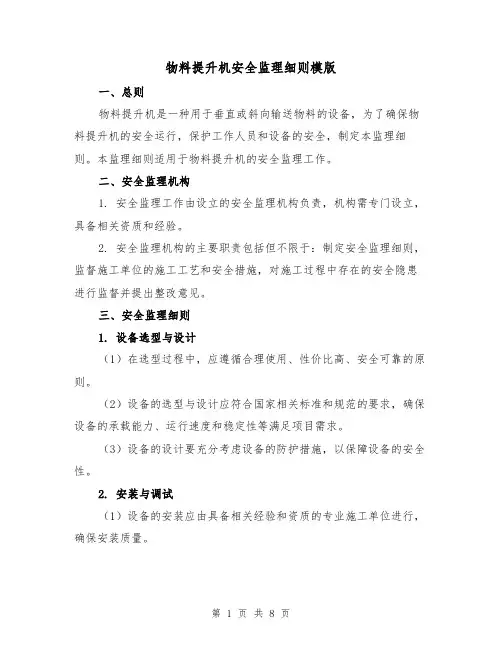 物料提升机安全监理细则模版

一、总则

物料提升机是一种用于垂直或斜向输送物料的设备，为了确保物料提升机的安全运行，保护工作人员和设备的安全，制定本监理细则。本监理细则适用于物料提升机的安全监理工作。

二、安全监理机构

1. 安全监理工作由设立的安全监理机构负责，机构需专门设立，具备相关资质和经验。

2. 安全监理机构的主要职责包括但不限于：制定安全监理细则，监督施工单位的施工工艺和安全措施，对施工过程中存在的安全隐患进行监督并提出整改意见。

三、安全监理细则

1. 设备选型与设计

（1）在选型过程中，应遵循合理使用、性价比高、安全可靠的原则。

（2）设备的选型与设计应符合国家相关标准和规范的要求，确保设备的承载能力、运行速度和稳定性等满足项目需求。

（3）设备的设计要充分考虑设备的防护措施，以保障设备的安全性。

2. 安装与调试

（1）设备的安装应由具备相关经验和资质的专业施工单位进行，确保安装质量。

第 1 页 共 8 页